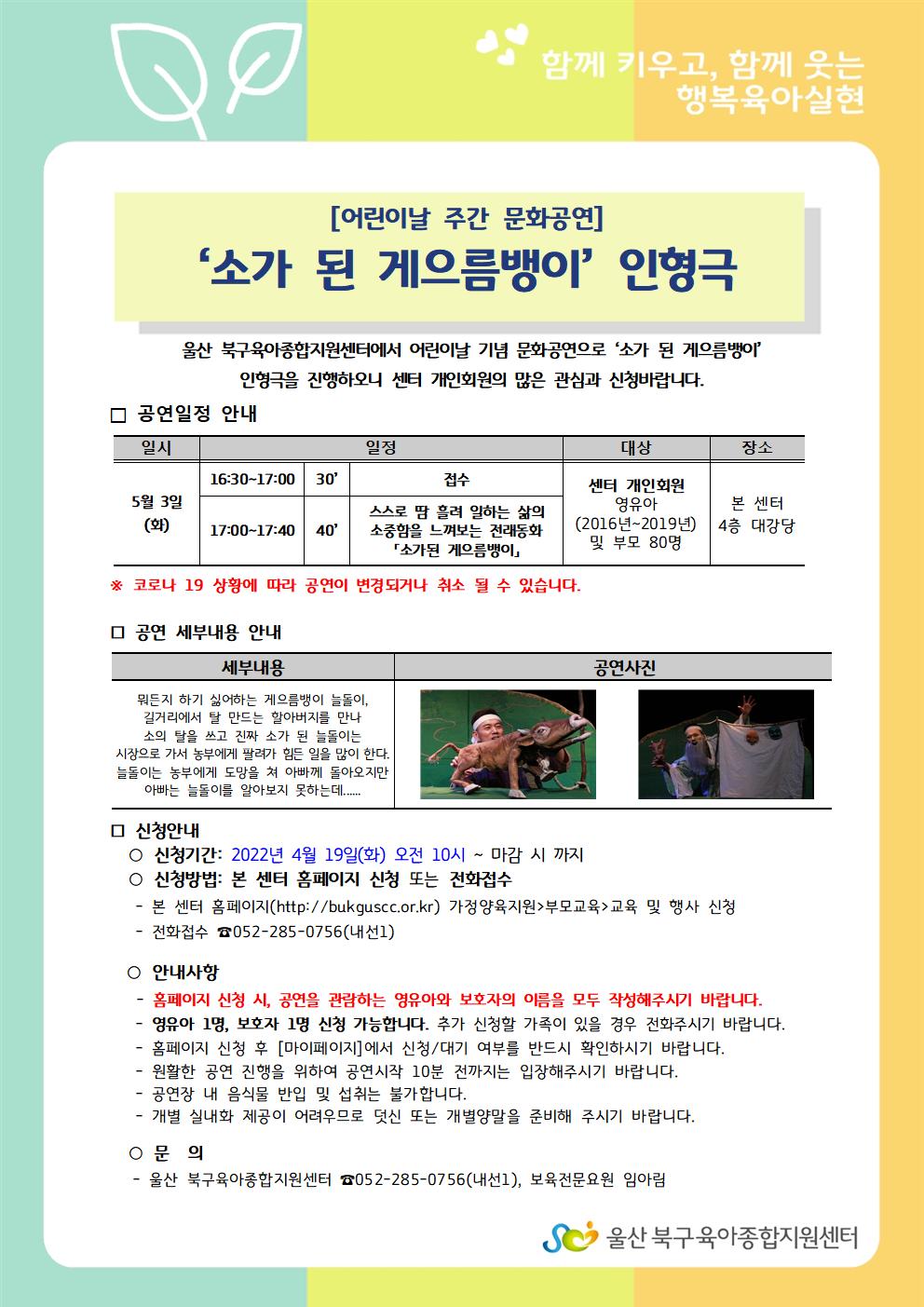 함께 키우고, 함께 웃는
행복육아실현

[어린이날 주간 문화공연]
‘소가 된 게으름뱅이’ 인형극

울산 북구육아종합지원센터에서 어린이날 기념 문화공연으로 ‘소가 된 게으름뱅이’ 인형극을 진행하오니 센터 개인회원의 많은 관심과 신청바랍니다.

□ 공연일정 안내

| 일시 | 일정 | | | 대상 | 장소 |
|---|---|---|---|---|---|
| 5월 3일 (화) | 16:30~17:00 | 30’ | 접수 | 센터 개인회원 영유아 (2016년~2019년) 및 부모 80명 | 본 센터 4층 대강당 |
| | 17:00~17:40 | 40’ | 스스로 땀 흘려 일하는 삶의 소중함을 느껴보는 전래동화 「소가된 게으름뱅이」 | | |

※ 코로나 19 상황에 따라 공연이 변경되거나 취소 될 수 있습니다.

□ 공연 세부내용 안내

| 세부내용 | 공연사진 |
|---|---|
| 뭐든지 하기 싫어하는 게으름뱅이 늘돌이, 길거리에서 탈 만드는 할아버지를 만나 소의 탈을 쓰고 진짜 소가 된 늘돌이는 시장으로 가서 농부에게 팔려가 힘든 일을 많이 한다. 늘돌이는 농부에게 도망을 쳐 아빠께 돌아오지만 아빠는 늘돌이를 알아보지 못하는데...... | |

□ 신청안내
○ 신청기간: 2022년 4월 19일(화) 오전 10시 ~ 마감 시 까지
○ 신청방법: 본 센터 홈페이지 신청 또는 전화접수
- 본 센터 홈페이지(http://bukguscc.or.kr) 가정양육지원>부모교육>교육 및 행사 신청
- 전화접수 ☎052-285-0756(내선1)

○ 안내사항
- 홈페이지 신청 시, 공연을 관람하는 영유아와 보호자의 이름을 모두 작성해주시기 바랍니다.
- 영유아 1명, 보호자 1명 신청 가능합니다. 추가 신청할 가족이 있을 경우 전화주시기 바랍니다.
- 홈페이지 신청 후 [마이페이지]에서 신청/대기 여부를 반드시 확인하시기 바랍니다.
- 원활한 공연 진행을 위하여 공연시작 10분 전까지는 입장해주시기 바랍니다.
- 공연장 내 음식물 반입 및 섭취는 불가합니다.
- 개별 실내화 제공이 어려우므로 덧신 또는 개별양말을 준비해 주시기 바랍니다.

○ 문 의
- 울산 북구육아종합지원센터 ☎052-285-0756(내선1), 보육전문요원 임아림

울산 북구육아종합지원센터